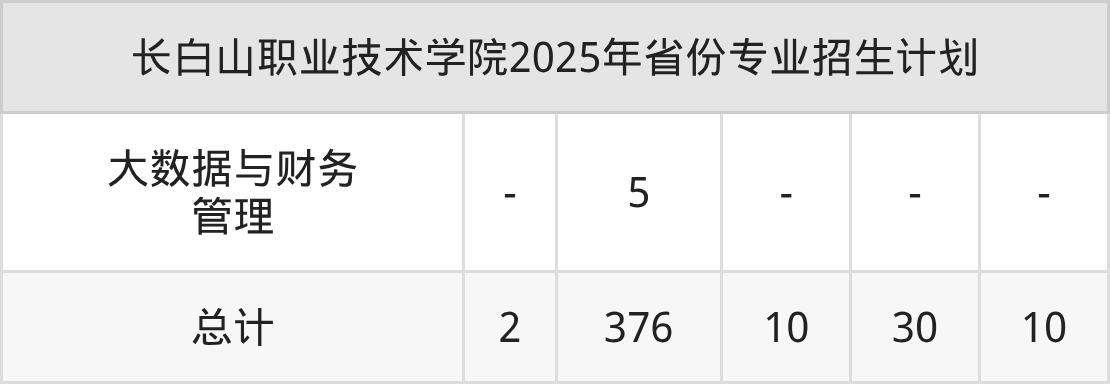 长白山职业技术学院2025年省份专业招生计划

| 大数据与财务管理 | - | 5 | - | - | - |
|---|---|---|---|---|---|
| 总计 | 2 | 376 | 10 | 30 | 10 |